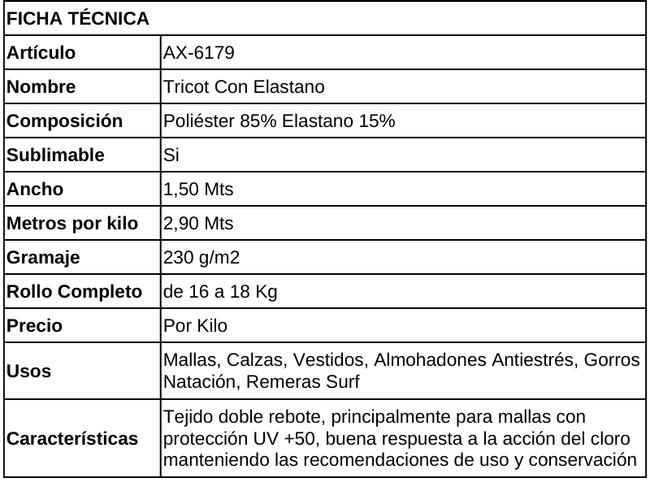 | FICHA TÉCNICA | |
|---|---|
| Artículo | AX-6179 |
| Nombre | Tricot Con Elastano |
| Composición | Poliéster 85% Elastano 15% |
| Sublimable | Si |
| Ancho | 1,50 Mts |
| Metros por kilo | 2,90 Mts |
| Gramaje | 230 g/m2 |
| Rollo Completo | de 16 a 18 Kg |
| Precio | Por Kilo |
| Usos | Mallas, Calzas, Vestidos, Almohadones Antiestrés, Gorros Natación, Remeras Surf |
| Características | Tejido doble rebote, principalmente para mallas con protección UV +50, buena respuesta a la acción del cloro manteniendo las recomendaciones de uso y conservación |